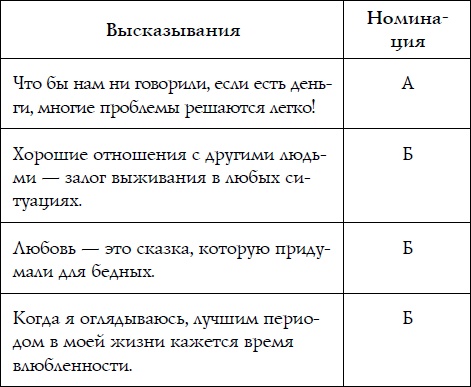 | Высказывания | Номинация |
|---|---|
| Что бы нам ни говорили, если есть деньги, многие проблемы решаются легко! | А |
| Хорошие отношения с другими людьми — залог выживания в любых ситуациях. | Б |
| Любовь — это сказка, которую придумали для бедных. | Б |
| Когда я оглядываюсь, лучшим периодом в моей жизни кажется время влюбленности. | Б |